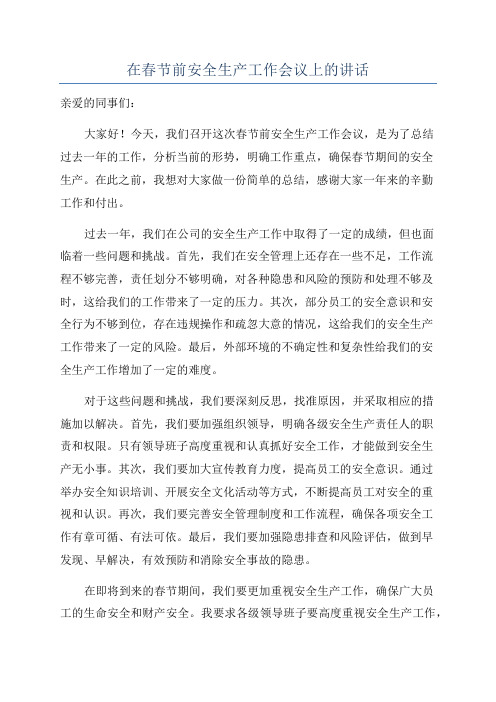 在春节前安全生产工作会议上的讲话

亲爱的同事们：

大家好！今天，我们召开这次春节前安全生产工作会议，是为了总结过去一年的工作，分析当前的形势，明确工作重点，确保春节期间的安全生产。在此之前，我想对大家做一份简单的总结，感谢大家一年来的辛勤工作和付出。

过去一年，我们在公司的安全生产工作中取得了一定的成绩，但也面临着一些问题和挑战。首先，我们在安全管理上还存在一些不足，工作流程不够完善，责任划分不够明确，对各种隐患和风险的预防和处理不够及时，这给我们的工作带来了一定的压力。其次，部分员工的安全意识和安全行为不够到位，存在违规操作和疏忽大意的情况，这给我们的安全生产工作带来了一定的风险。最后，外部环境的不确定性和复杂性给我们的安全生产工作增加了一定的难度。

对于这些问题和挑战，我们要深刻反思，找准原因，并采取相应的措施加以解决。首先，我们要加强组织领导，明确各级安全生产责任人的职责和权限。只有领导班子高度重视和认真抓好安全工作，才能做到安全生产无小事。其次，我们要加大宣传教育力度，提高员工的安全意识。通过举办安全知识培训、开展安全文化活动等方式，不断提高员工对安全的重视和认识。再次，我们要完善安全管理制度和工作流程，确保各项安全工作有章可循、有法可依。最后，我们要加强隐患排查和风险评估，做到早发现、早解决，有效预防和消除安全事故的隐患。

在即将到来的春节期间，我们要更加重视安全生产工作，确保广大员工的生命安全和财产安全。我要求各级领导班子要高度重视安全生产工作，